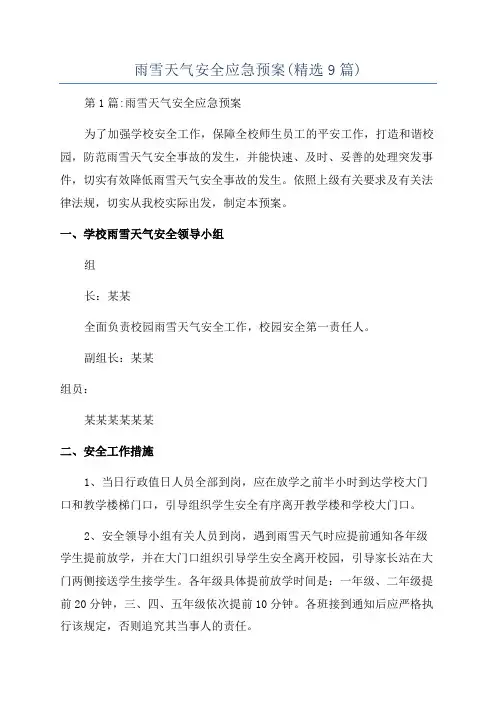 雨雪天气安全应急预案(精选9篇)

第1篇:雨雪天气安全应急预案

为了加强学校安全工作，保障全校师生员工的平安工作，打造和谐校园，防范雨雪天气安全事故的发生，并能快速、及时、妥善的处理突发事件，切实有效降低雨雪天气安全事故的发生。依照上级有关要求及有关法律法规，切实从我校实际出发，制定本预案。

一、学校雨雪天气安全领导小组

组

长：某某

全面负责校园雨雪天气安全工作，校园安全第一责任人。

副组长：某某

组员：

某某某某某某

二、安全工作措施

1、当日行政值日人员全部到岗，应在放学之前半小时到达学校大门口和教学楼梯门口，引导组织学生安全有序离开教学楼和学校大门口。

2、安全领导小组有关人员到岗，遇到雨雪天气时应提前通知各年级学生提前放学，并在大门口组织引导学生安全离开校园，引导家长站在大门两侧接送学生接学生。各年级具体提前放学时间是：一年级、二年级提前20分钟，三、四、五年级依次提前10分钟。各班接到通知后应严格执行该规定，否则追究其当事人的责任。